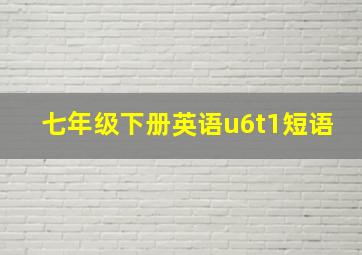 七年级下册英语u6t1短语